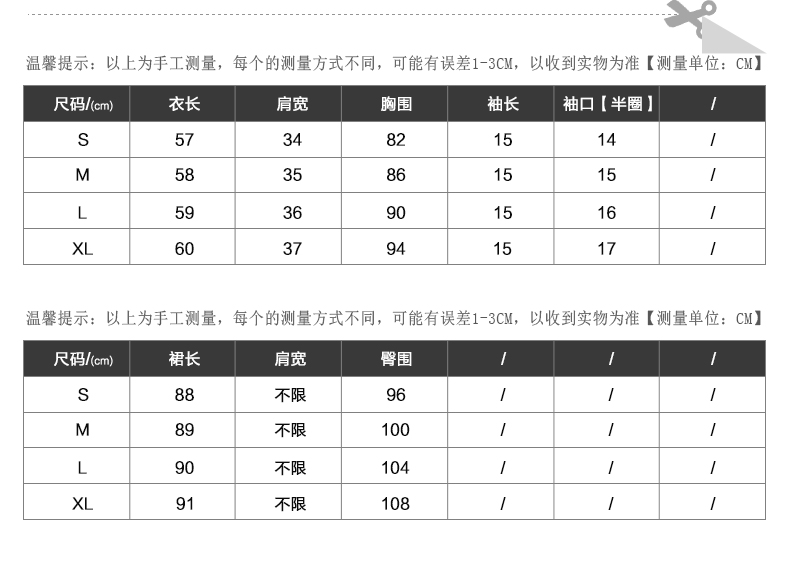 温馨提示：以上为手工测量，每个的测量方式不同，可能有误差1-3CM，以收到实物为准【测量单位：CM】

| 尺码/(cm) | 衣长 | 肩宽 | 胸围 | 袖长 | 袖口【半圈】 | / |
|---|---|---|---|---|---|---|
| S | 57 | 34 | 82 | 15 | 14 | / |
| M | 58 | 35 | 86 | 15 | 15 | / |
| L | 59 | 36 | 90 | 15 | 16 | / |
| XL | 60 | 37 | 94 | 15 | 17 | / |

温馨提示：以上为手工测量，每个的测量方式不同，可能有误差1-3CM，以收到实物为准【测量单位：CM】

| 尺码/(cm) | 裙长 | 肩宽 | 臀围 | / | / | / |
|---|---|---|---|---|---|---|
| S | 88 | 不限 | 96 | / | / | / |
| M | 89 | 不限 | 100 | / | / | / |
| L | 90 | 不限 | 104 | / | / | / |
| XL | 91 | 不限 | 108 | / | / | / |